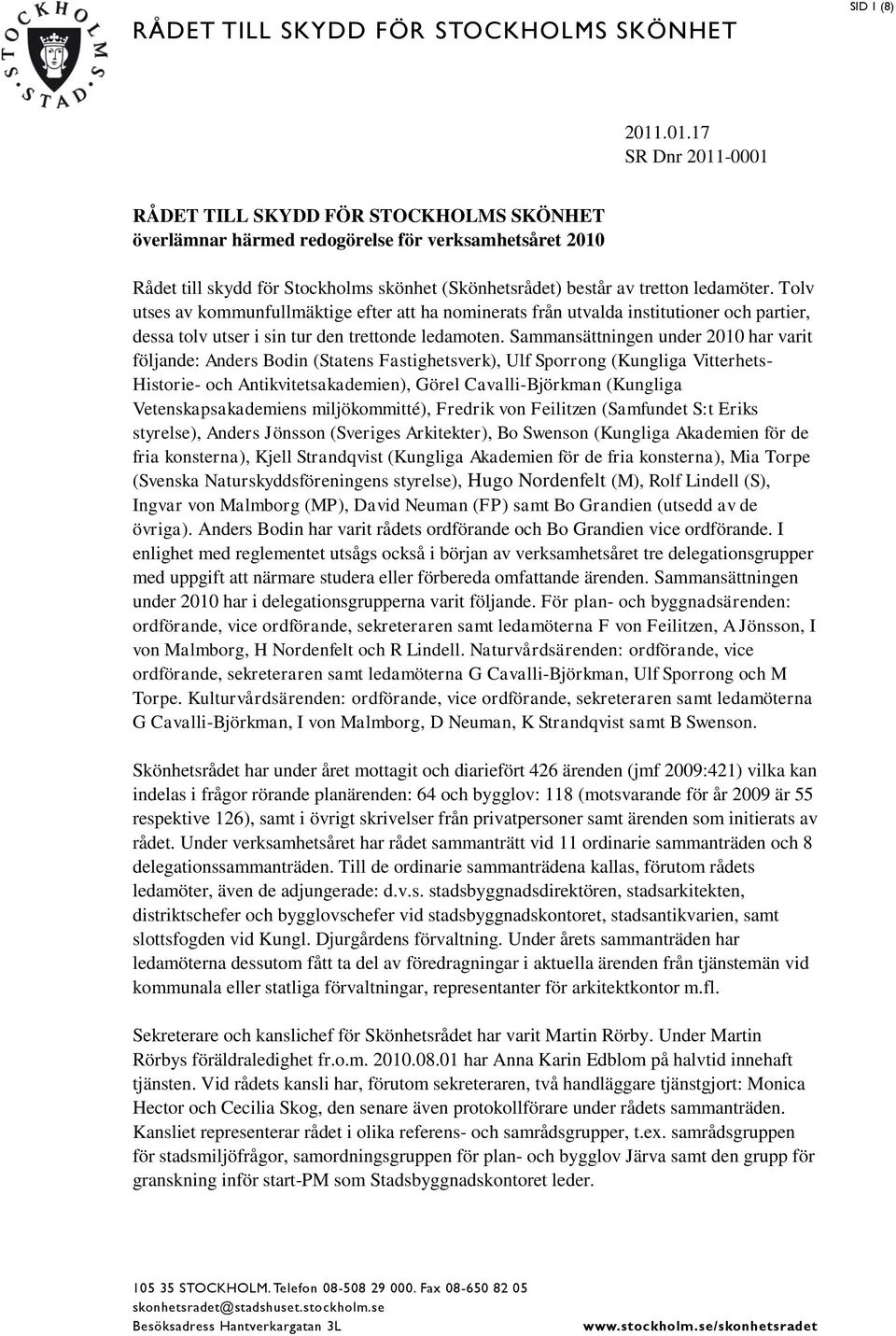 STOCKHOLMS STAD

RÅDET TILL SKYDD FÖR STOCKHOLMS SKÖNHET

SID 1 (8)

2011.01.17
SR Dnr 2011-0001

RÅDET TILL SKYDD FÖR STOCKHOLMS SKÖNHET
överlämnar härmed redogörelse för verksamhetsåret 2010

Rådet till skydd för Stockholms skönhet (Skönhetsrådet) består av tretton ledamöter. Tolv utses av kommunfullmäktige efter att ha nominerats från utvalda institutioner och partier, dessa tolv utser i sin tur den trettonde ledamoten. Sammansättningen under 2010 har varit följande: Anders Bodin (Statens Fastighetsverk), Ulf Sporrong (Kungliga Vitterhets- Historie- och Antikvitetsakademien), Görel Cavalli-Björkman (Kungliga Vetenskapsakademiens miljökommitté), Fredrik von Feilitzen (Samfundet S:t Eriks styrelse), Anders Jönsson (Sveriges Arkitekter), Bo Swenson (Kungliga Akademien för de fria konsterna), Kjell Strandqvist (Kungliga Akademien för de fria konsterna), Mia Torpe (Svenska Naturskyddsföreningens styrelse), Hugo Nordenfelt (M), Rolf Lindell (S), Ingvar von Malmborg (MP), David Neuman (FP) samt Bo Grandien (utsedd av de övriga). Anders Bodin har varit rådets ordförande och Bo Grandien vice ordförande. I enlighet med reglementet utsågs också i början av verksamhetsåret tre delegationsgrupper med uppgift att närmare studera eller förbereda omfattande ärenden. Sammansättningen under 2010 har i delegationsgrupperna varit följande. För plan- och byggnadsärenden: ordförande, vice ordförande, sekreteraren samt ledamöterna F von Feilitzen, A Jönsson, I von Malmborg, H Nordenfelt och R Lindell. Naturvårdsärenden: ordförande, vice ordförande, sekreteraren samt ledamöterna G Cavalli-Björkman, Ulf Sporrong och M Torpe. Kulturvårdsärenden: ordförande, vice ordförande, sekreteraren samt ledamöterna G Cavalli-Björkman, I von Malmborg, D Neuman, K Strandqvist samt B Swenson.

Skönhetsrådet har under året mottagit och diariefört 426 ärenden (jmf 2009:421) vilka kan indelas i frågor rörande planärenden: 64 och bygglov: 118 (motsvarande för år 2009 är 55 respektive 126), samt i övrigt skrivelser från privatpersoner samt ärenden som initierats av rådet. Under verksamhetsåret har rådet sammanträtt vid 11 ordinarie sammanträden och 8 delegationssammanträden. Till de ordinarie sammanträdena kallas, förutom rådets ledamöter, även de adjungerade: d.v.s. stadsbyggnadsdirektören, stadsarkitekten, distriktschefer och bygglovschefer vid stadsbyggnadskontoret, stadsantikvarien, samt slottsfogden vid Kungl. Djurgårdens förvaltning. Under årets sammanträden har ledamöterna dessutom fått ta del av föredragningar i aktuella ärenden från tjänstemän vid kommunala eller statliga förvaltningar, representanter för arkitektkontor m.fl.

Sekreterare och kanslichef för Skönhetsrådet har varit Martin Rörby. Under Martin Rörbys föräldraledighet fr.o.m. 2010.08.01 har Anna Karin Edblom på halvtid innehaft tjänsten. Vid rådets kansli har, förutom sekreteraren, två handläggare tjänstgjort: Monica Hector och Cecilia Skog, den senare även protokollförare under rådets sammanträden. Kansliet representerar rådet i olika referens- och samrådsgrupper, t.ex. samrådsgruppen för stadsmiljöfrågor, samordningsgruppen för plan- och bygglov Järva samt den grupp för granskning inför start-PM som Stadsbyggnadskontoret leder.

105 35 STOCKHOLM. Telefon 08-508 29 000. Fax 08-650 82 05
skonhetsradet@stadshuset.stockholm.se
Besöksadress Hantverkargatan 3L
www.stockholm.se/skonhetsradet